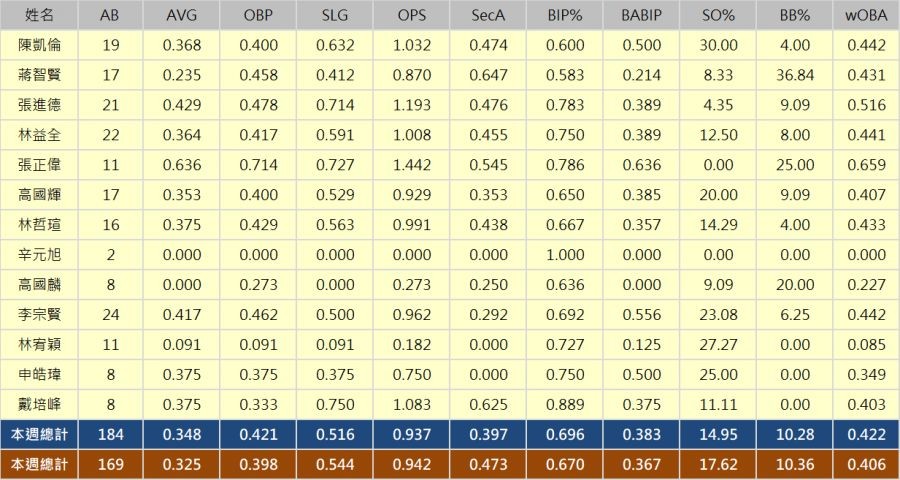 | 姓名 | AB | AVG | OBP | SLG | OPS | SecA | BIP% | BABIP | SO% | BB% | wOBA |
|---|---|---|---|---|---|---|---|---|---|---|---|
| 陳凱倫 | 19 | 0.368 | 0.400 | 0.632 | 1.032 | 0.474 | 0.600 | 0.500 | 30.00 | 4.00 | 0.442 |
| 蔣智賢 | 17 | 0.235 | 0.458 | 0.412 | 0.870 | 0.647 | 0.583 | 0.214 | 8.33 | 36.84 | 0.431 |
| 張進德 | 21 | 0.429 | 0.478 | 0.714 | 1.193 | 0.476 | 0.783 | 0.389 | 4.35 | 9.09 | 0.516 |
| 林益全 | 22 | 0.364 | 0.417 | 0.591 | 1.008 | 0.455 | 0.750 | 0.389 | 12.50 | 8.00 | 0.441 |
| 張正偉 | 11 | 0.636 | 0.714 | 0.727 | 1.442 | 0.545 | 0.786 | 0.636 | 0.00 | 25.00 | 0.659 |
| 高國輝 | 17 | 0.353 | 0.400 | 0.529 | 0.929 | 0.353 | 0.650 | 0.385 | 20.00 | 9.09 | 0.407 |
| 林哲瑄 | 16 | 0.375 | 0.429 | 0.563 | 0.991 | 0.438 | 0.667 | 0.357 | 14.29 | 4.00 | 0.433 |
| 辛元旭 | 2 | 0.000 | 0.000 | 0.000 | 0.000 | 0.000 | 1.000 | 0.000 | 0.00 | 0.00 | 0.000 |
| 高國麟 | 8 | 0.000 | 0.273 | 0.000 | 0.273 | 0.250 | 0.636 | 0.000 | 9.09 | 20.00 | 0.227 |
| 李宗賢 | 24 | 0.417 | 0.462 | 0.500 | 0.962 | 0.292 | 0.692 | 0.556 | 23.08 | 6.25 | 0.442 |
| 林宥穎 | 11 | 0.091 | 0.091 | 0.091 | 0.182 | 0.000 | 0.727 | 0.125 | 27.27 | 0.00 | 0.085 |
| 申皓瑋 | 8 | 0.375 | 0.375 | 0.375 | 0.750 | 0.000 | 0.750 | 0.500 | 25.00 | 0.00 | 0.349 |
| 戴培峰 | 8 | 0.375 | 0.333 | 0.750 | 1.083 | 0.625 | 0.889 | 0.375 | 11.11 | 0.00 | 0.403 |
| 本週總計 | 184 | 0.348 | 0.421 | 0.516 | 0.937 | 0.397 | 0.696 | 0.383 | 14.95 | 10.28 | 0.422 |
| 本週總計 | 169 | 0.325 | 0.398 | 0.544 | 0.942 | 0.473 | 0.670 | 0.367 | 17.62 | 10.36 | 0.406 |